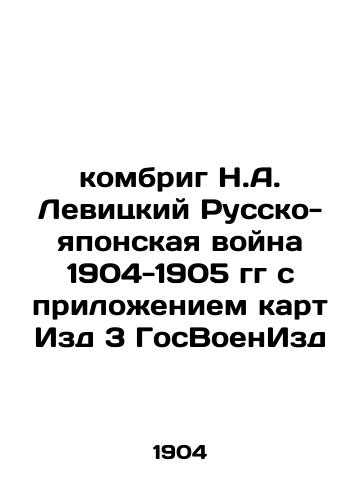 комбриг Н.А. Левицкий Русско-японская война 1904-1905 гг с приложением карт Изд 3 ГосВоенИзд

1904